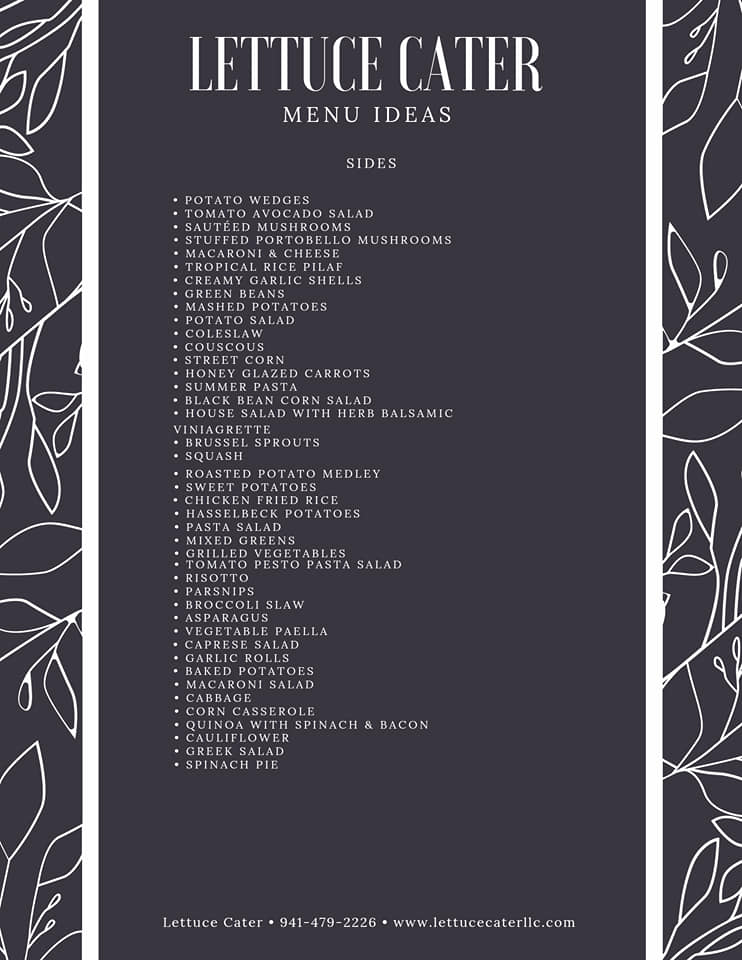 LETTUCE CATER
MENU IDEAS

SIDES

• POTATO WEDGES
• TOMATO AVOCADO SALAD
• SAUTÉED MUSHROOMS
• STUFFED PORTOBELLO MUSHROOMS
• MACARONI & CHEESE
• TROPICAL RICE PILAF
• CREAMY GARLIC SHELLS
• GREEN BEANS
• MASHED POTATOES
• POTATO SALAD
• COLESLAW
• COUSCOUS
• STREET CORN
• HONEY GLAZED CARROTS
• SUMMER PASTA
• BLACK BEAN CORN SALAD
• HOUSE SALAD WITH HERB BALSAMIC VINIAGRETTE
• BRUSSEL SPROUTS
• SQUASH
• ROASTED POTATO MEDLEY
• SWEET POTATOES
• CHICKEN FRIED RICE
• HASSELBECK POTATOES
• PASTA SALAD
• MIXED GREENS
• GRILLED VEGETABLES
• TOMATO PESTO PASTA SALAD
• RISOTTO
• PARSNIPS
• BROCCOLI SLAW
• ASPARAGUS
• VEGETABLE PAELLA
• CAPRESE SALAD
• GARLIC ROLLS
• BAKED POTATOES
• MACARONI SALAD
• CABBAGE
• CORN CASSEROLE
• QUINOA WITH SPINACH & BACON
• CAULIFLOWER
• GREEK SALAD
• SPINACH PIE

Lettuce Cater • 941-479-2226 • www.lettucecaterllc.com